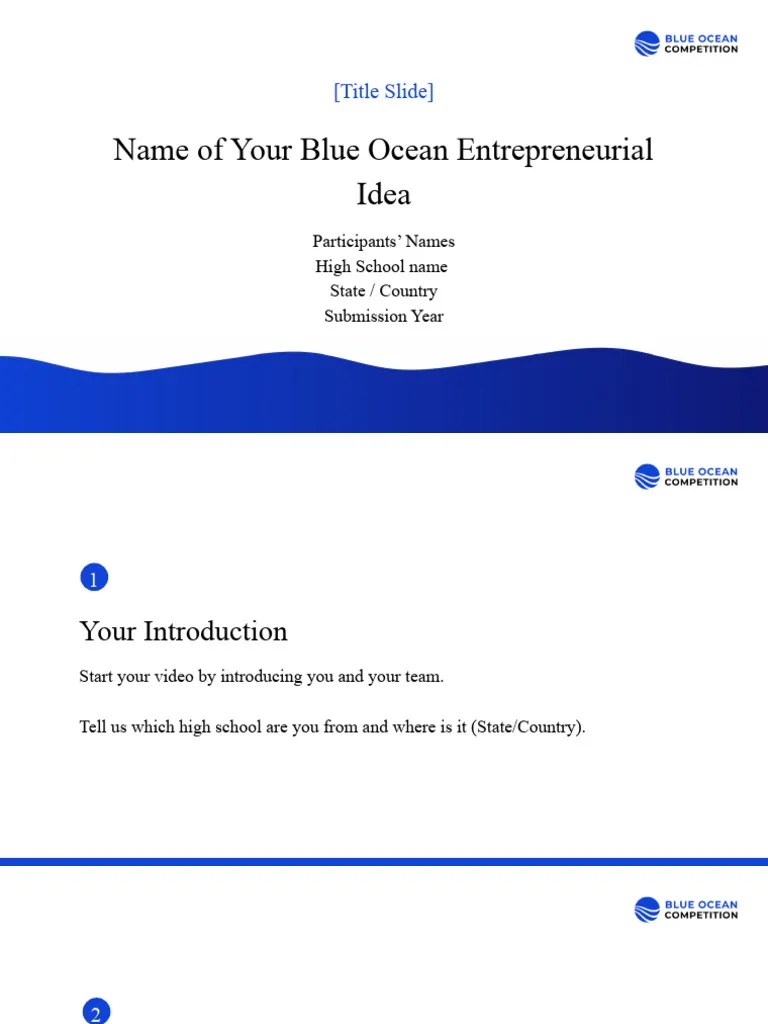 BLUE OCEAN COMPETITION

[Title Slide]

Name of Your Blue Ocean Entrepreneurial Idea

Participants' Names
High School name
State / Country
Submission Year

BLUE OCEAN COMPETITION

1

Your Introduction

Start your video by introducing you and your team.

Tell us which high school are you from and where is it (State/Country).

BLUE OCEAN COMPETITION

2